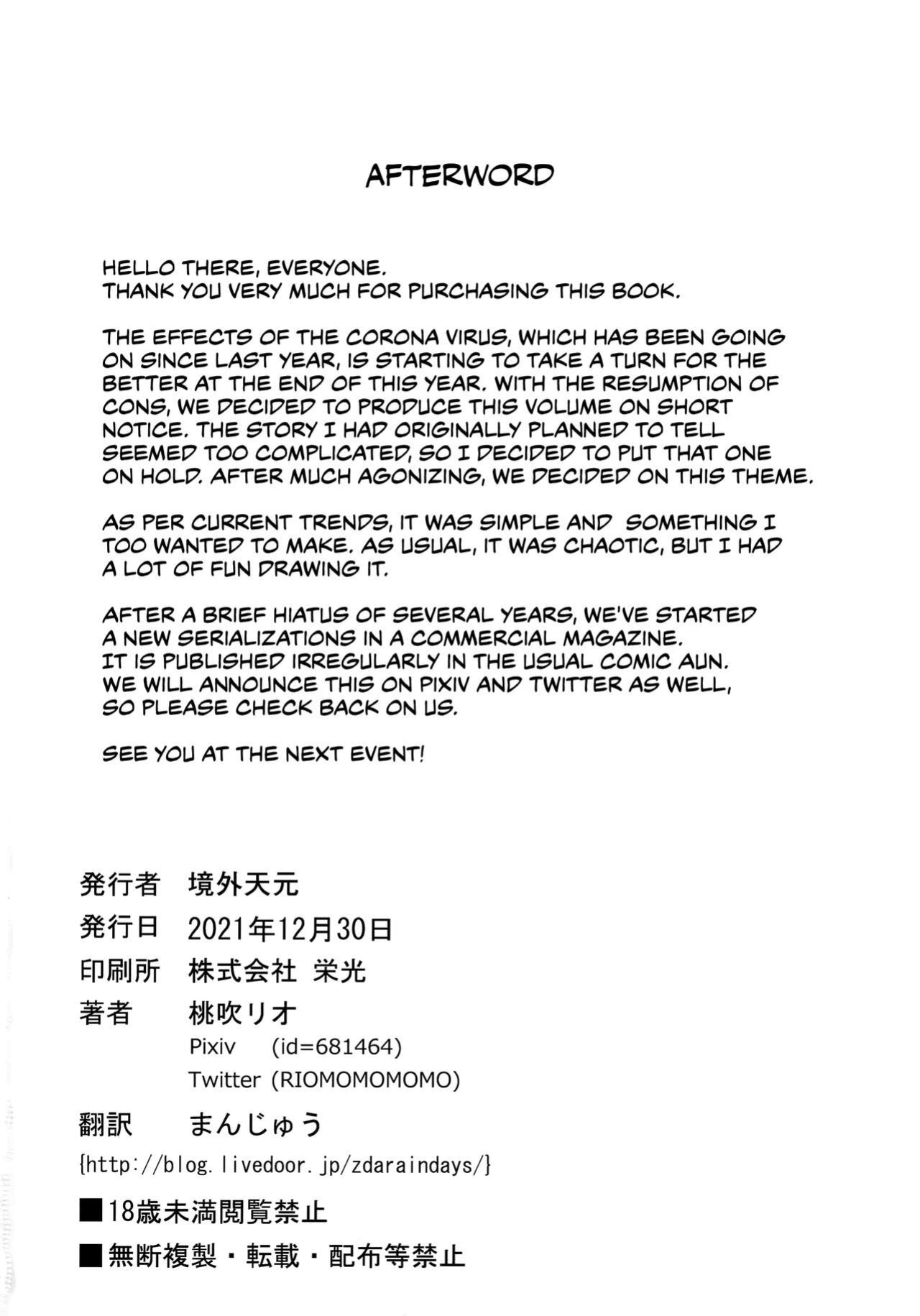 AFTERWORD

HELLO THERE, EVERYONE.
THANK YOU VERY MUCH FOR PURCHASING THIS BOOK.

THE EFFECTS OF THE CORONA VIRUS, WHICH HAS BEEN GOING ON SINCE LAST YEAR, IS STARTING TO TAKE A TURN FOR THE BETTER AT THE END OF THIS YEAR. WITH THE RESUMPTION OF CONS, WE DECIDED TO PRODUCE THIS VOLUME ON SHORT NOTICE. THE STORY I HAD ORIGINALLY PLANNED TO TELL SEEMED TOO COMPLICATED, SO I DECIDED TO PUT THAT ONE ON HOLD. AFTER MUCH AGONIZING, WE DECIDED ON THIS THEME.

AS PER CURRENT TRENDS, IT WAS SIMPLE AND SOMETHING I TOO WANTED TO MAKE. AS USUAL, IT WAS CHAOTIC, BUT I HAD A LOT OF FUN DRAWING IT.

AFTER A BRIEF HIATUS OF SEVERAL YEARS, WE'VE STARTED A NEW SERIALIZATIONS IN A COMMERCIAL MAGAZINE.
IT IS PUBLISHED IRREGULARLY IN THE USUAL COMIC AUN.
WE WILL ANNOUNCE THIS ON PIXIV AND TWITTER AS WELL, SO PLEASE CHECK BACK ON US.

SEE YOU AT THE NEXT EVENT!

発行者 境外天元
発行日 2021年12月30日
印刷所 株式会社 栄光
著者 桃吹リオ
Pixiv (id=681464)
Twitter (RIOMOMOMOMO)
翻訳 まんじゅう
{http://blog.livedoor.jp/zdaraindays/}
■18歳未満閲覧禁止
■無断複製・転載・配布等禁止